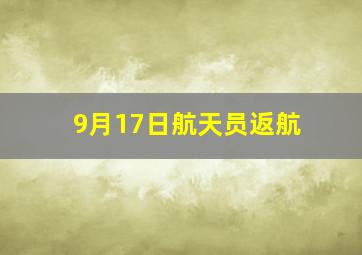 9月17日航天员返航